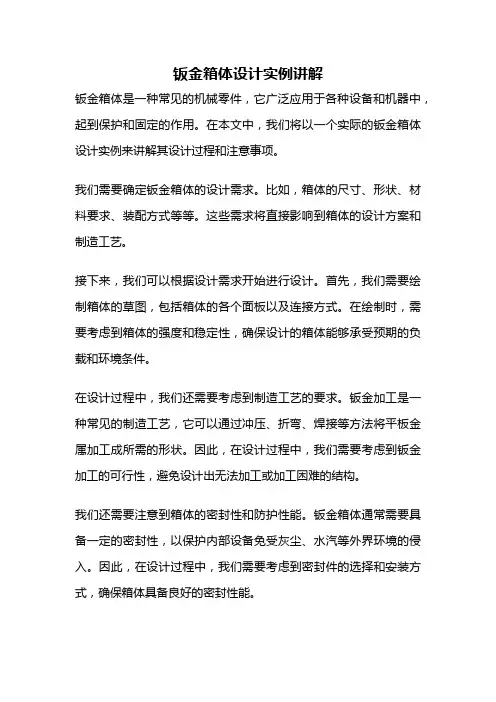 钣金箱体设计实例讲解

钣金箱体是一种常见的机械零件，它广泛应用于各种设备和机器中，起到保护和固定的作用。在本文中，我们将以一个实际的钣金箱体设计实例来讲解其设计过程和注意事项。

我们需要确定钣金箱体的设计需求。比如，箱体的尺寸、形状、材料要求、装配方式等等。这些需求将直接影响到箱体的设计方案和制造工艺。

接下来，我们可以根据设计需求开始进行设计。首先，我们需要绘制箱体的草图，包括箱体的各个面板以及连接方式。在绘制时，需要考虑到箱体的强度和稳定性，确保设计的箱体能够承受预期的负载和环境条件。

在设计过程中，我们还需要考虑到制造工艺的要求。钣金加工是一种常见的制造工艺，它可以通过冲压、折弯、焊接等方法将平板金属加工成所需的形状。因此，在设计过程中，我们需要考虑到钣金加工的可行性，避免设计出无法加工或加工困难的结构。

我们还需要注意到箱体的密封性和防护性能。钣金箱体通常需要具备一定的密封性，以保护内部设备免受灰尘、水汽等外界环境的侵入。因此，在设计过程中，我们需要考虑到密封件的选择和安装方式，确保箱体具备良好的密封性能。